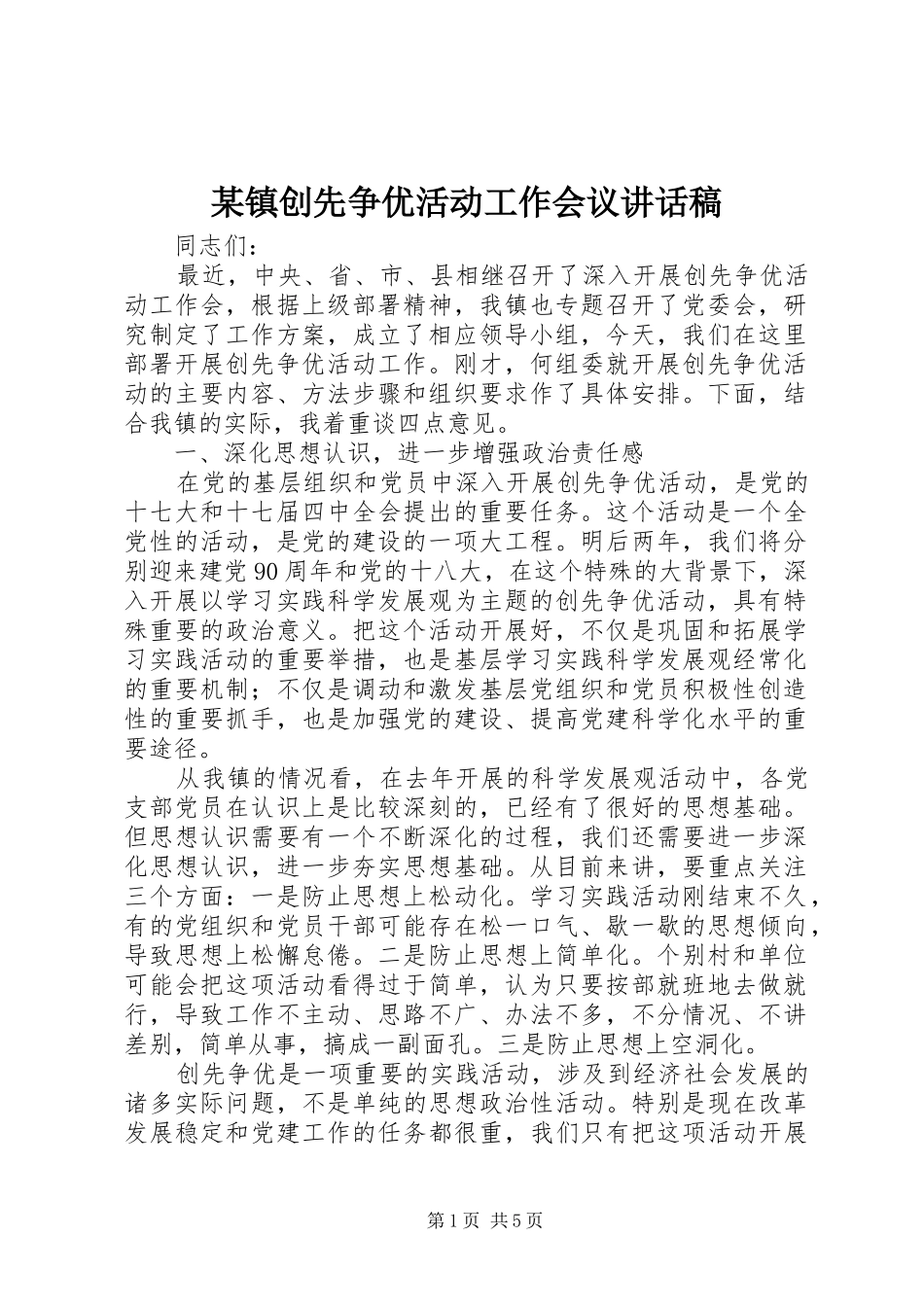 某镇创先争优活动工作会议讲话稿

同志们：

最近，中央、省、市、县相继召开了深入开展创先争优活动工作会，根据上级部署精神，我镇也专题召开了党委会，研究制定了工作方案，成立了相应领导小组，今天，我们在这里部署开展创先争优活动工作。刚才，何组委就开展创先争优活动的主要内容、方法步骤和组织要求作了具体安排。下面，结合我镇的实际，我着重谈四点意见。

一、深化思想认识，进一步增强政治责任感

在党的基层组织和党员中深入开展创先争优活动，是党的十七大和十七届四中全会提出的重要任务。这个活动是一个全党性的活动，是党的建设的一项大工程。明后两年，我们将分别迎来建党90周年和党的十八大，在这个特殊的大背景下，深入开展以学习实践科学发展观为主题的创先争优活动，具有特殊重要的政治意义。把这个活动开展好，不仅是巩固和拓展学习实践活动的重要举措，也是基层学习实践科学发展观经常化的重要机制；不仅是调动和激发基层党组织和党员积极性创造性的重要抓手，也是加强党的建设、提高党建科学化水平的重要途径。

从我镇的情况看，在去年开展的科学发展观活动中，各党支部党员在认识上是比较深刻的，已经有了很好的思想基础。但思想认识需要有一个不断深化的过程，我们还需要进一步深化思想认识，进一步夯实思想基础。从目前来讲，要重点关注三个方面：一是防止思想上松动化。学习实践活动刚结束不久，有的党组织和党员干部可能存在松一口气、歇一歇的思想倾向，导致思想上松懈怠倦。二是防止思想上简单化。个别村和单位可能会把这项活动看得过于简单，认为只要按部就班地去做就行，导致工作不主动、思路不广、办法不多，不分情况、不讲差别，简单从事，搞成一副面孔。三是防止思想上空洞化。

创先争优是一项重要的实践活动，涉及到经济社会发展的诸多实际问题，不是单纯的思想政治性活动。特别是现在改革发展稳定和党建工作的任务都很重，我们只有把这项活动开展

第1页 共5页